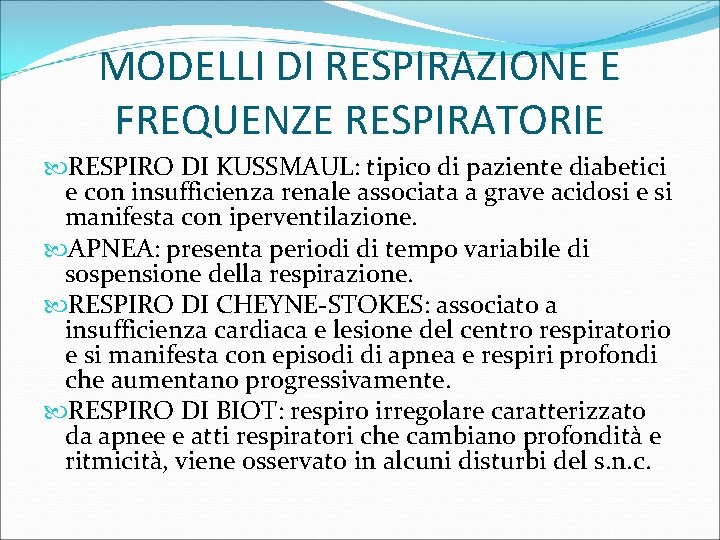 MODELLI DI RESPIRAZIONE E FREQUENZE RESPIRATORIE

RESPIRO DI KUSSMAUL: tipico di paziente diabetici e con insufficienza renale associata a grave acidosi e si manifesta con iperventilazione.

APNEA: presenta periodi di tempo variabile di sospensione della respirazione.

RESPIRO DI CHEYNE-STOKES: associato a insufficienza cardiaca e lesione del centro respiratorio e si manifesta con episodi di apnea e respiri profondi che aumentano progressivamente.

RESPIRO DI BIOT: respiro irregolare caratterizzato da apnee e atti respiratori che cambiano profondità e ritmicità, viene osservato in alcuni disturbi del s.n.c.